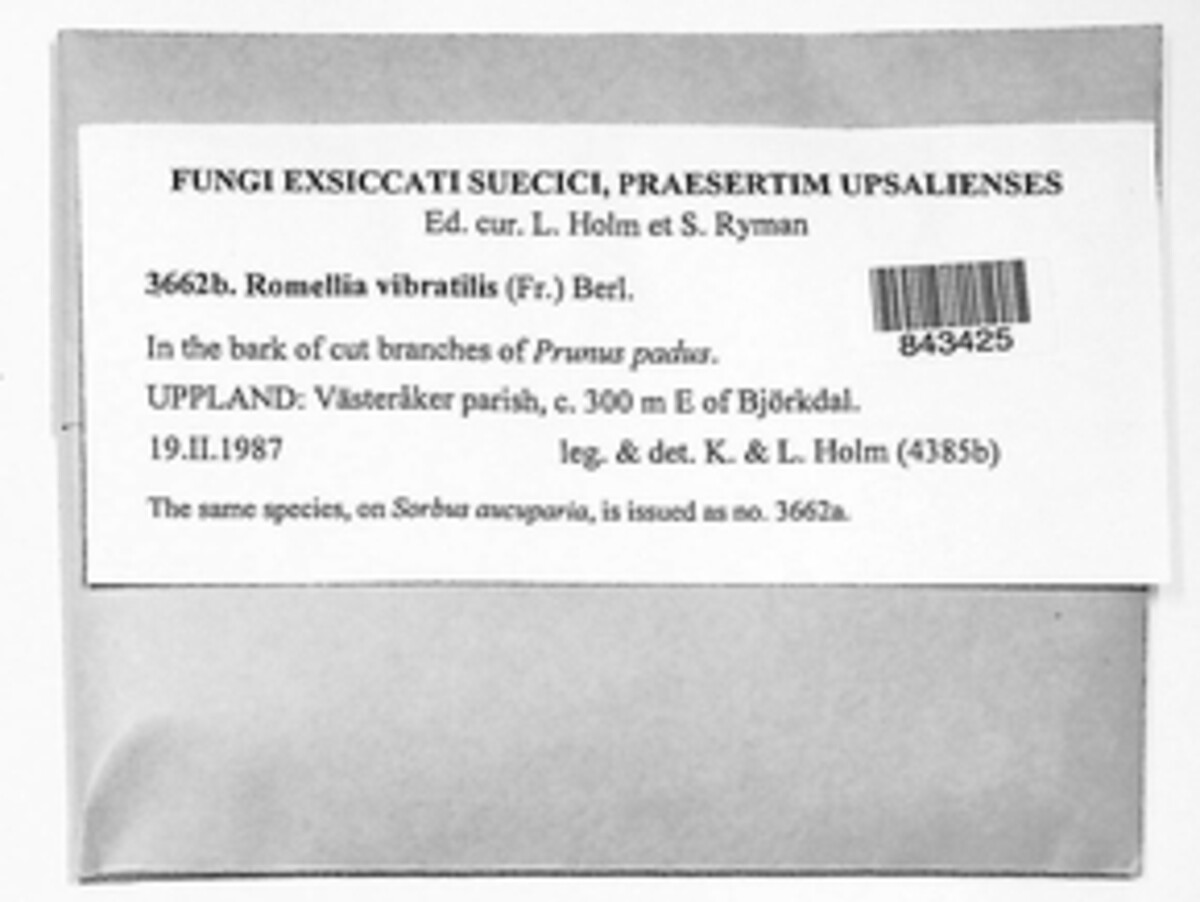 FUNGI EXSICCATI SUECICI, PRAESERTIM UPSALIENSES
Ed. cur. L. Holm et S. Ryman

3662b. Romellia vibratilis (Fr.) Berl.

843425

In the bark of cut branches of Prunus padus.
UPPLAND: Västeråker parish, c. 300 m E of Björkdal.
19.II.1987 leg. & det. K. & L. Holm (4385b)

The same species, on Sorbus aucuparia, is issued as no. 3662a.